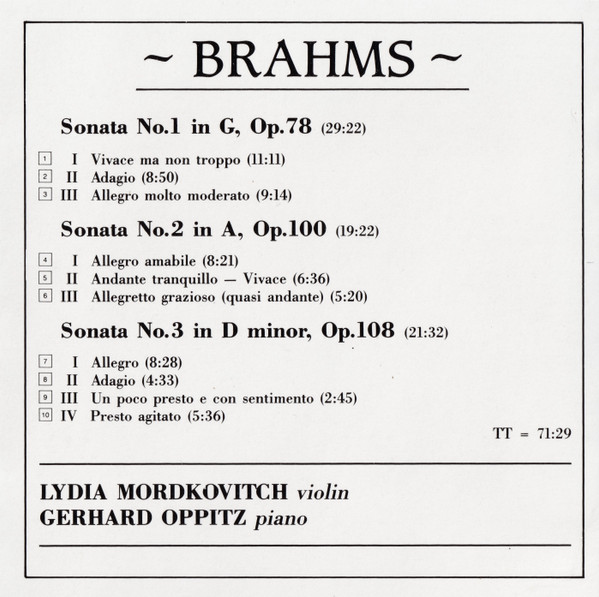 ~ BRAHMS ~

Sonata No.1 in G, Op.78 (29:22)

1 I Vivace ma non troppo (11:11)
2 II Adagio (8:50)
3 III Allegro molto moderato (9:14)

Sonata No.2 in A, Op.100 (19:22)

4 I Allegro amabile (8:21)
5 II Andante tranquillo — Vivace (6:36)
6 III Allegretto grazioso (quasi andante) (5:20)

Sonata No.3 in D minor, Op.108 (21:32)

7 I Allegro (8:28)
8 II Adagio (4:33)
9 III Un poco presto e con sentimento (2:45)
10 IV Presto agitato (5:36)

TT = 71:29

LYDIA MORDKOVITCH violin
GERHARD OPPITZ piano